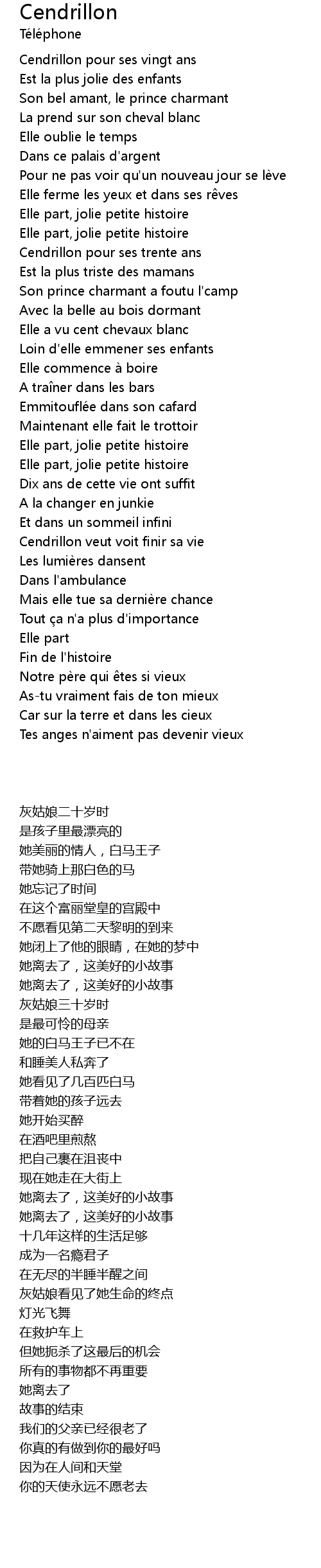 Cendrillon
Téléphone

Cendrillon pour ses vingt ans
Est la plus jolie des enfants
Son bel amant, le prince charmant
La prend sur son cheval blanc
Elle oublie le temps
Dans ce palais d'argent
Pour ne pas voir qu'un nouveau jour se lève
Elle ferme les yeux et dans ses rêves
Elle part, jolie petite histoire
Elle part, jolie petite histoire
Cendrillon pour ses trente ans
Est la plus triste des mamans
Son prince charmant a foutu l'camp
Avec la belle au bois dormant
Elle a vu cent chevaux blanc
Loin d'elle emmener ses enfants
Elle commence à boire
A traîner dans les bars
Emmitouflée dans son cafard
Maintenant elle fait le trottoir
Elle part, jolie petite histoire
Elle part, jolie petite histoire
Dix ans de cette vie ont suffit
A la changer en junkie
Et dans un sommeil infini
Cendrillon veut voit finir sa vie
Les lumières dansent
Dans l'ambulance
Mais elle tue sa dernière chance
Tout ça n'a plus d'importance
Elle part
Fin de l'histoire
Notre père qui êtes si vieux
As-tu vraiment fais de ton mieux
Car sur la terre et dans les cieux
Tes anges n'aiment pas devenir vieux

灰姑娘二十岁时
是孩子里最漂亮的
她美丽的情人，白马王子
带她骑上那白色的马
她忘记了时间
在这个富丽堂皇的宫殿中
不愿看见第二天黎明的到来
她闭上了他的眼睛，在她的梦中
她离去了，这美好的小故事
她离去了，这美好的小故事
灰姑娘三十岁时
是最可怜的母亲
她的白马王子已不在
和睡美人私奔了
她看见了几百匹白马
带着她的孩子远去
她开始买醉
在酒吧里煎熬
把自己裹在沮丧中
现在她走在大街上
她离去了，这美好的小故事
她离去了，这美好的小故事
十几年这样的生活足够
成为一名瘾君子
在无尽的半睡半醒之间
灰姑娘看见了她生命的终点
灯光飞舞
在救护车上
但她扼杀了这最后的机会
所有的事物都不再重要
她离去了
故事的结束
我们的父亲已经很老了
你真的有做到你的最好吗
因为在人间和天堂
你的天使永远不愿老去